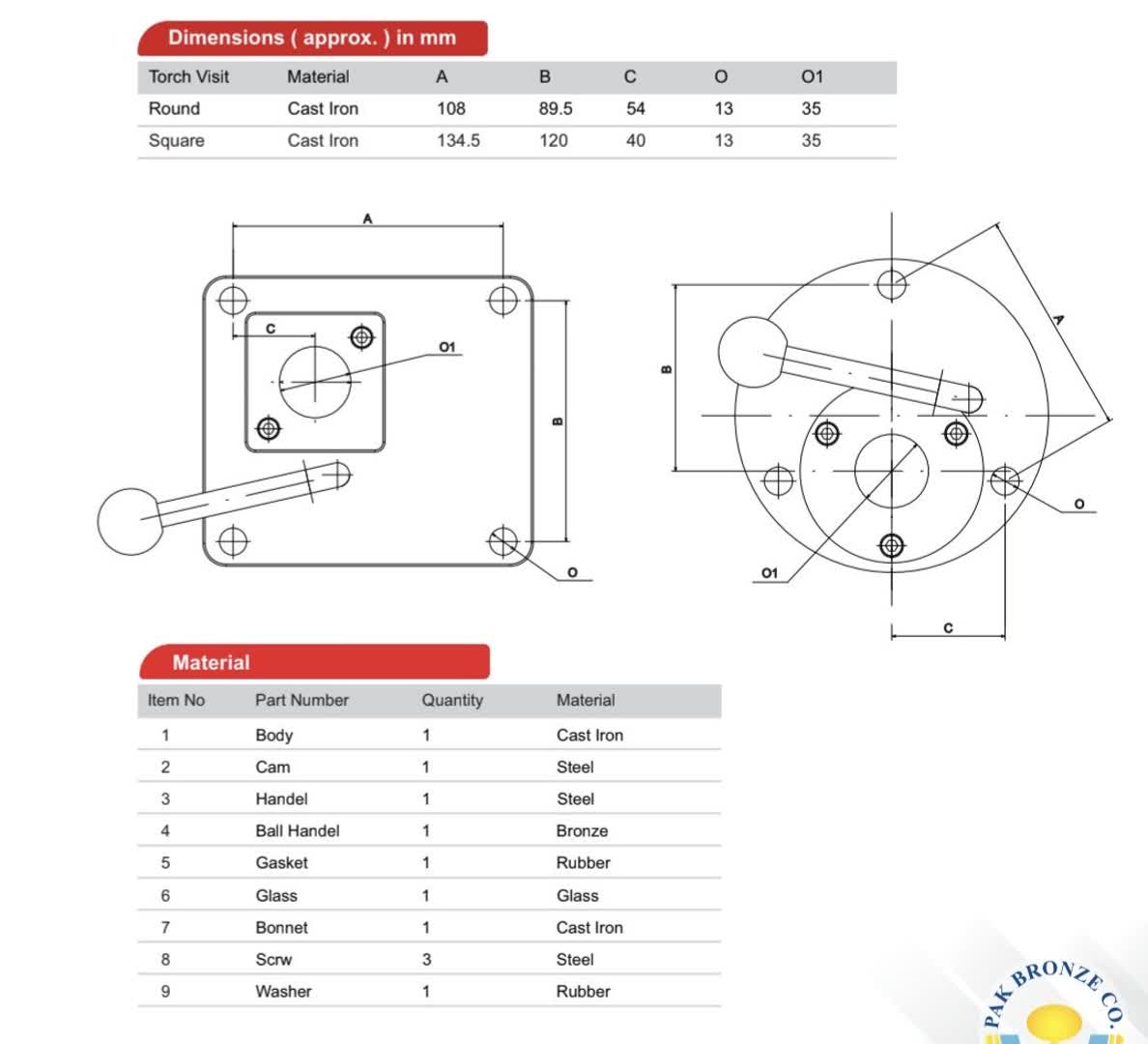 Dimensions ( approx. ) in mm

| Torch Visit | Material | A | B | C | O | O1 |
|---|---|---|---|---|---|---|
| Round | Cast Iron | 108 | 89.5 | 54 | 13 | 35 |
| Square | Cast Iron | 134.5 | 120 | 40 | 13 | 35 |

A
C
O1
B
O

A
B
O
O1
C

Material

| Item No | Part Number | Quantity | Material |
|---|---|---|---|
| 1 | Body | 1 | Cast Iron |
| 2 | Cam | 1 | Steel |
| 3 | Handel | 1 | Steel |
| 4 | Ball Handel | 1 | Bronze |
| 5 | Gasket | 1 | Rubber |
| 6 | Glass | 1 | Glass |
| 7 | Bonnet | 1 | Cast Iron |
| 8 | Scrw | 3 | Steel |
| 9 | Washer | 1 | Rubber |

PAK BRONZE CO.